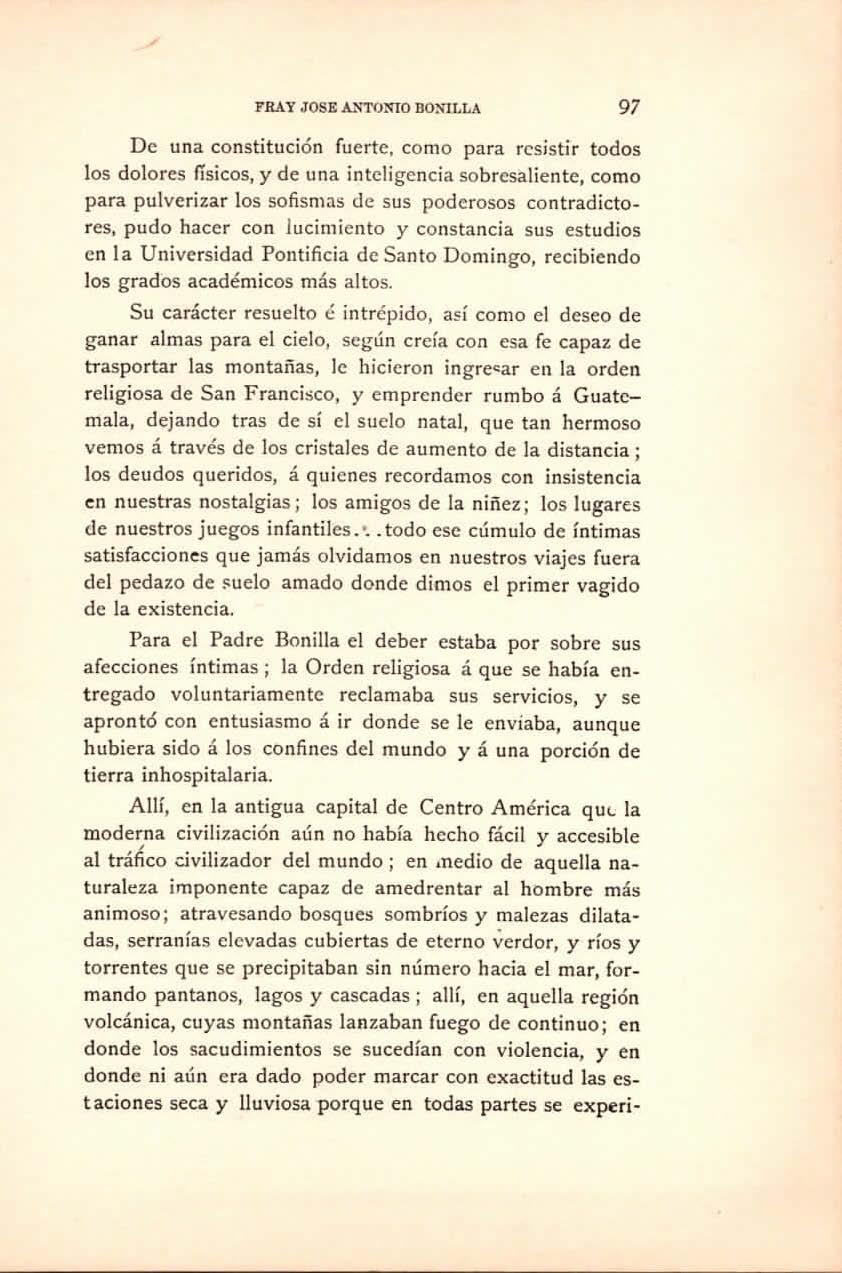 FRAY JOSE ANTONIO BONILLA 97

De una constitución fuerte, como para resistir todos los dolores físicos, y de una inteligencia sobresaliente, como para pulverizar los sofismas de sus poderosos contradictores, pudo hacer con lucimiento y constancia sus estudios en la Universidad Pontificia de Santo Domingo, recibiendo los grados académicos más altos.

Su carácter resuelto é intrépido, así como el deseo de ganar almas para el cielo, según creía con esa fe capaz de trasportar las montañas, le hicieron ingresar en la orden religiosa de San Francisco, y emprender rumbo á Guatemala, dejando tras de sí el suelo natal, que tan hermoso vemos á través de los cristales de aumento de la distancia; los deudos queridos, á quienes recordamos con insistencia en nuestras nostalgias; los amigos de la niñez; los lugares de nuestros juegos infantiles...todo ese cúmulo de íntimas satisfacciones que jamás olvidamos en nuestros viajes fuera del pedazo de suelo amado donde dimos el primer vagido de la existencia.

Para el Padre Bonilla el deber estaba por sobre sus afecciones íntimas; la Orden religiosa á que se había entregado voluntariamente reclamaba sus servicios, y se aprontó con entusiasmo á ir donde se le enviaba, aunque hubiera sido á los confines del mundo y á una porción de tierra inhospitalaria.

Allí, en la antigua capital de Centro América que la moderna civilización aún no había hecho fácil y accesible al tráfico civilizador del mundo; en medio de aquella naturaleza imponente capaz de amedrentar al hombre más animoso; atravesando bosques sombríos y malezas dilatadas, serranías elevadas cubiertas de eterno verdor, y ríos y torrentes que se precipitaban sin número hacia el mar, formando pantanos, lagos y cascadas; allí, en aquella región volcánica, cuyas montañas lanzaban fuego de continuo; en donde los sacudimientos se sucedían con violencia, y en donde ni aún era dado poder marcar con exactitud las estaciones seca y lluviosa porque en todas partes se experi-